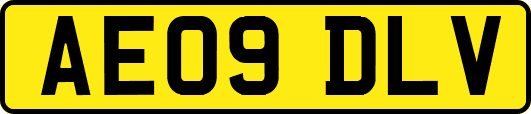 AE09 DLV